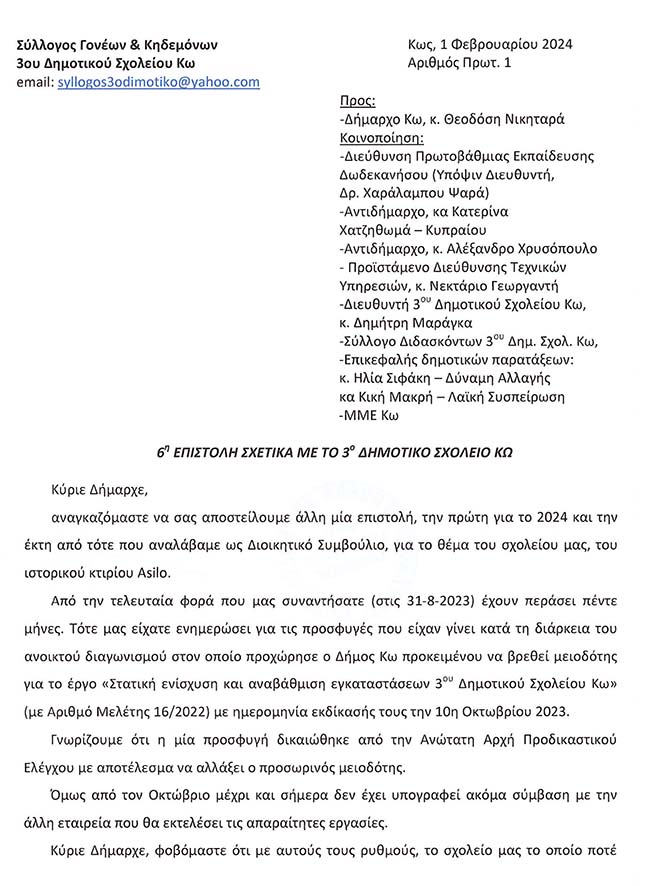 Σύλλογος Γονέων & Κηδεμόνων
3ου Δημοτικού Σχολείου Κω
email: syllogos3odimotiko@yahoo.com

Κως, 1 Φεβρουαρίου 2024
Αριθμός Πρωτ. 1

Προς:
-Δήμαρχο Κω, κ. Θεοδόση Νικηταρά
Κοινοποίηση:
-Διεύθυνση Πρωτοβάθμιας Εκπαίδευσης Δωδεκανήσου (Υπόψιν Διευθυντή, Δρ. Χαράλαμπου Ψαρά)
-Αντιδήμαρχο, κα Κατερίνα Χατζηθωμά – Κυπραίου
-Αντιδήμαρχο, κ. Αλέξανδρο Χρυσόπουλο
- Προϊστάμενο Διεύθυνσης Τεχνικών Υπηρεσιών, κ. Νεκτάριο Γεωργαντή
-Διευθυντή 3$^{ου}$ Δημοτικού Σχολείου Κω, κ. Δημήτρη Μαράγκα
-Σύλλογο Διδασκόντων 3$^{ου}$ Δημ. Σχολ. Κω,
-Επικεφαλής δημοτικών παρατάξεων:
κ. Ηλία Σιφάκη – Δύναμη Αλλαγής
κα Κική Μακρή – Λαϊκή Συσπείρωση
-ΜΜΕ Κω

6$^{η}$ ΕΠΙΣΤΟΛΗ ΣΧΕΤΙΚΑ ΜΕ ΤΟ 3$^{ο}$ ΔΗΜΟΤΙΚΟ ΣΧΟΛΕΙΟ ΚΩ

Κύριε Δήμαρχε,

αναγκαζόμαστε να σας αποστείλουμε άλλη μία επιστολή, την πρώτη για το 2024 και την έκτη από τότε που αναλάβαμε ως Διοικητικό Συμβούλιο, για το θέμα του σχολείου μας, του ιστορικού κτιρίου Asilo.

Από την τελευταία φορά που μας συναντήσατε (στις 31-8-2023) έχουν περάσει πέντε μήνες. Τότε μας είχατε ενημερώσει για τις προσφυγές που είχαν γίνει κατά τη διάρκεια του ανοικτού διαγωνισμού στον οποίο προχώρησε ο Δήμος Κω προκειμένου να βρεθεί μειοδότης για το έργο «Στατική ενίσχυση και αναβάθμιση εγκαταστάσεων 3$^{ου}$ Δημοτικού Σχολείου Κω» (με Αριθμό Μελέτης 16/2022) με ημερομηνία εκδίκασής τους την 10η Οκτωβρίου 2023.

Γνωρίζουμε ότι η μία προσφυγή δικαιώθηκε από την Ανώτατη Αρχή Προδικαστικού Ελέγχου με αποτέλεσμα να αλλάξει ο προσωρινός μειοδότης.

Όμως από τον Οκτώβριο μέχρι και σήμερα δεν έχει υπογραφεί ακόμα σύμβαση με την άλλη εταιρεία που θα εκτελέσει τις απαραίτητες εργασίες.

Κύριε Δήμαρχε, φοβόμαστε ότι με αυτούς τους ρυθμούς, το σχολείο μας το οποίο ποτέ